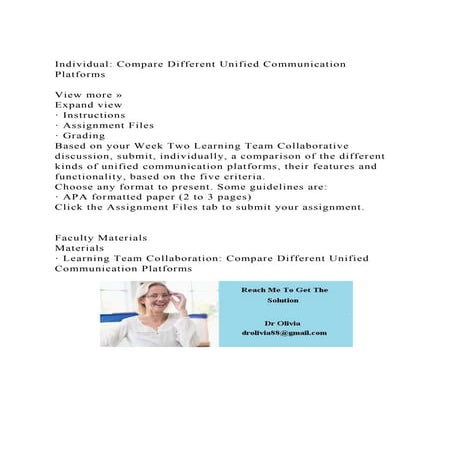 Individual: Compare Different Unified Communication Platforms

View more »
Expand view
· Instructions
· Assignment Files
· Grading
Based on your Week Two Learning Team Collaborative discussion, submit, individually, a comparison of the different kinds of unified communication platforms, their features and functionality, based on the five criteria.
Choose any format to present. Some guidelines are:
· APA formatted paper (2 to 3 pages)
Click the Assignment Files tab to submit your assignment.

Faculty Materials
Materials
· Learning Team Collaboration: Compare Different Unified Communication Platforms

Reach Me To Get The Solution

Dr Olivia
drolivia88@gmail.com